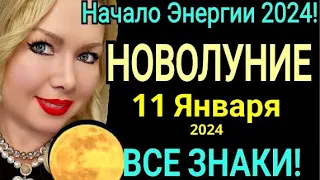 Начало Энергии 2024!

НОВОЛУНИЕ

11 Января

2024

ВСЕ ЗНАКИ!